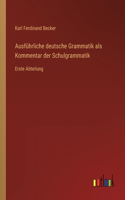 Karl Ferdinand Becker

Ausführliche deutsche Grammatik als Kommentar der Schulgrammatik

Erste Abteilung

outlook